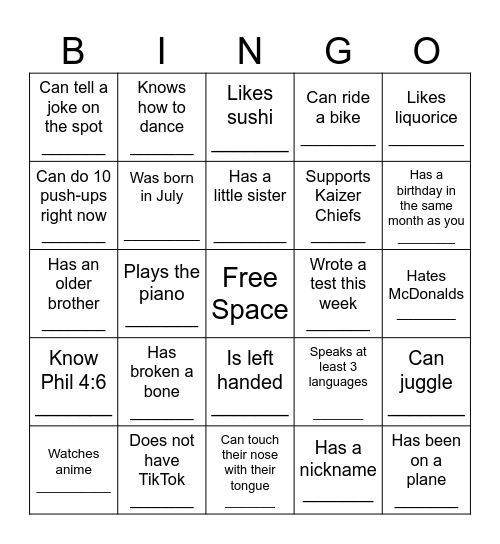 | B | I | N | G | O |
|---|---|---|---|---|
| Can tell a joke on the spot ________ | Knows how to dance ________ | Likes sushi ________ | Can ride a bike ________ | Likes liquorice ________ |
| Can do 10 push-ups right now ________ | Was born in July ________ | Has a little sister ________ | Supports Kaizer Chiefs ________ | Has a birthday in the same month as you ________ |
| Has an older brother ________ | Plays the piano ________ | Free Space | Wrote a test this week ________ | Hates McDonalds ________ |
| Know Phil 4:6 ________ | Has broken a bone ________ | Is left handed ________ | Speaks at least 3 languages ________ | Can juggle ________ |
| Watches anime ________ | Does not have TikTok ________ | Can touch their nose with their tongue ________ | Has a nickname ________ | Has been on a plane ________ |